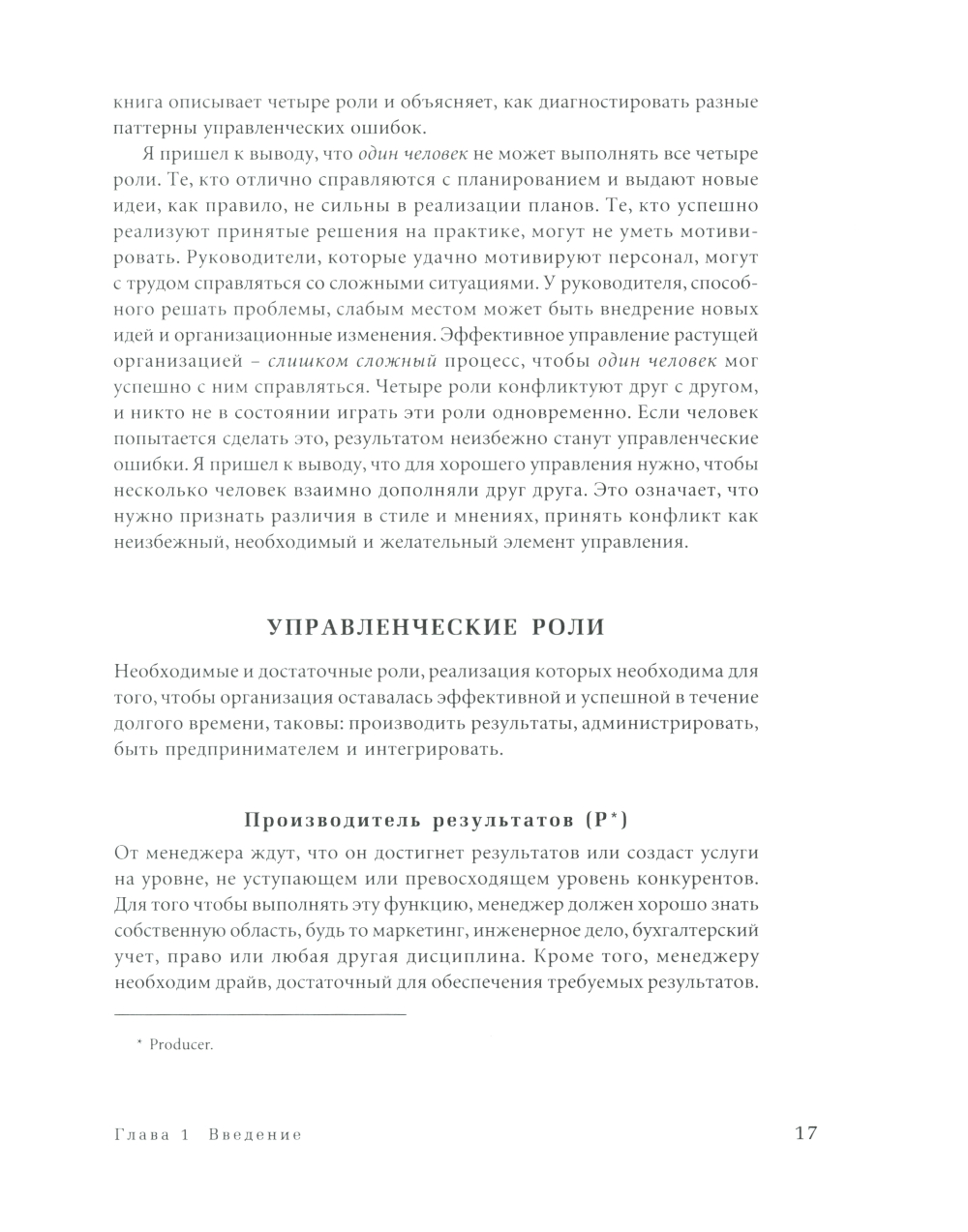 книга описывает четыре роли и объясняет, как диагностировать разные паттерны управленческих ошибок.

Я пришел к выводу, что один человек не может выполнять все четыре роли. Те, кто отлично справляются с планированием и выдают новые идеи, как правило, не сильны в реализации планов. Те, кто успешно реализуют принятые решения на практике, могут не уметь мотивировать. Руководители, которые удачно мотивируют персонал, могут с трудом справляться со сложными ситуациями. У руководителя, способного решать проблемы, слабым местом может быть внедрение новых идей и организационные изменения. Эффективное управление растущей организацией – слишком сложный процесс, чтобы один человек мог успешно с ним справляться. Четыре роли конфликтуют друг с другом, и никто не в состоянии играть эти роли одновременно. Если человек попытается сделать это, результатом неизбежно станут управленческие ошибки. Я пришел к выводу, что для хорошего управления нужно, чтобы несколько человек взаимно дополняли друг друга. Это означает, что нужно признать различия в стиле и мнениях, принять конфликт как неизбежный, необходимый и желательный элемент управления.

УПРАВЛЕНЧЕСКИЕ РОЛИ

Необходимые и достаточные роли, реализация которых необходима для того, чтобы организация оставалась эффективной и успешной в течение долгого времени, таковы: производить результаты, администрировать, быть предпринимателем и интегрировать.

Производитель результатов (P*)

От менеджера ждут, что он достигнет результатов или создаст услуги на уровне, не уступающем или превосходящем уровень конкурентов. Для того чтобы выполнять эту функцию, менеджер должен хорошо знать собственную область, будь то маркетинг, инженерное дело, бухгалтерский учет, право или любая другая дисциплина. Кроме того, менеджеру необходим драйв, достаточный для обеспечения требуемых результатов.

* Producer.

Глава 1 Введение 17